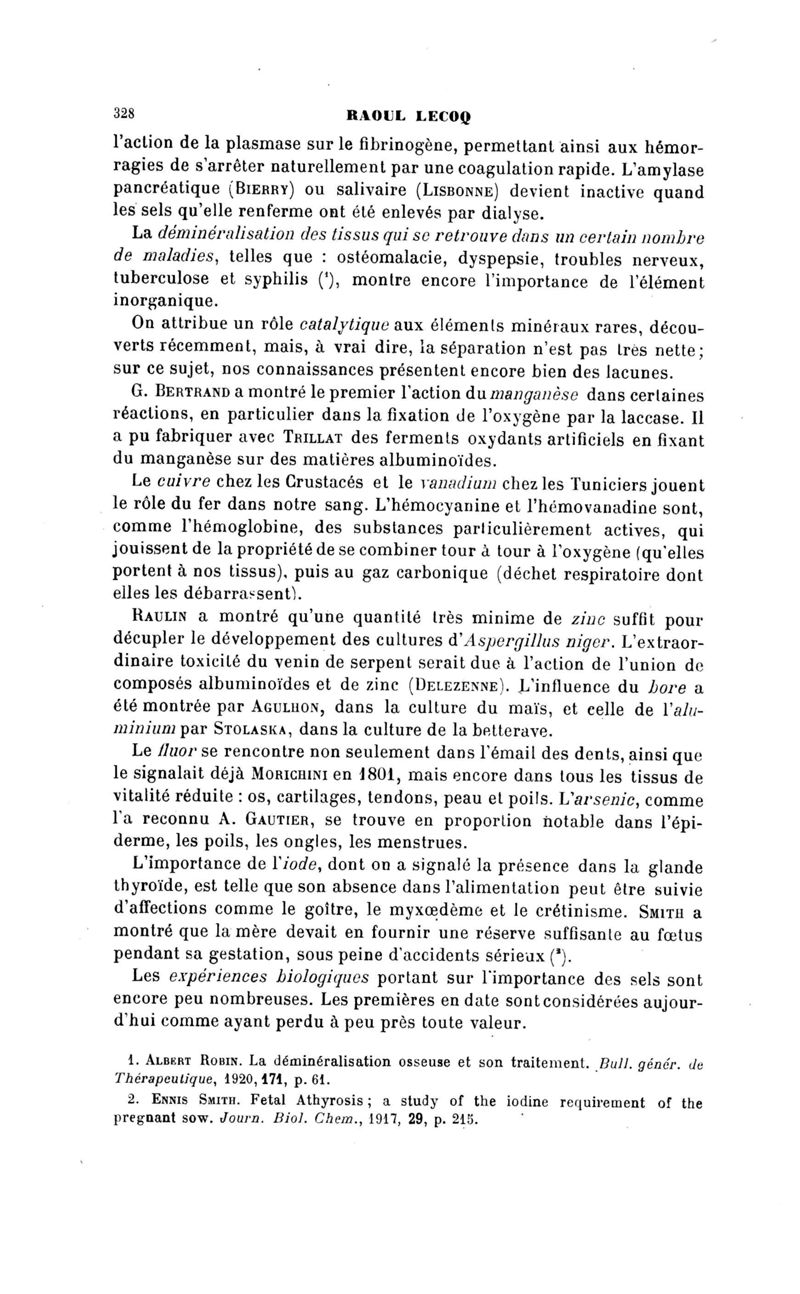 328 RAOUL LECOQ

l'action de la plasmase sur le fibrinogène, permettant ainsi aux hémorragies de s'arrêter naturellement par une coagulation rapide. L'amylase pancréatique (Bierry) ou salivaire (Lisbonne) devient inactive quand les sels qu'elle renferme ont été enlevés par dialyse.

La déminéralisation des tissus qui se retrouve dans un certain nombre de maladies, telles que : ostéomalacie, dyspepsie, troubles nerveux, tuberculose et syphilis (¹), montre encore l'importance de l'élément inorganique.

On attribue un rôle catalytique aux éléments minéraux rares, découverts récemment, mais, à vrai dire, la séparation n'est pas très nette; sur ce sujet, nos connaissances présentent encore bien des lacunes.

G. Bertrand a montré le premier l'action du manganèse dans certaines réactions, en particulier dans la fixation de l'oxygène par la laccase. Il a pu fabriquer avec Trillat des ferments oxydants artificiels en fixant du manganèse sur des matières albuminoïdes.

Le cuivre chez les Crustacés et le vanadium chez les Tuniciers jouent le rôle du fer dans notre sang. L'hémocyanine et l'hémovanadine sont, comme l'hémoglobine, des substances particulièrement actives, qui jouissent de la propriété de se combiner tour à tour à l'oxygène (qu'elles portent à nos tissus), puis au gaz carbonique (déchet respiratoire dont elles les débarrassent).

Raulin a montré qu'une quantité très minime de zinc suffit pour décupler le développement des cultures d'Aspergillus niger. L'extraordinaire toxicité du venin de serpent serait due à l'action de l'union de composés albuminoïdes et de zinc (Delezenne). L'influence du bore a été montrée par Agulhon, dans la culture du maïs, et celle de l'aluminium par Stolaska, dans la culture de la betterave.

Le fluor se rencontre non seulement dans l'émail des dents, ainsi que le signalait déjà Morichini en 1801, mais encore dans tous les tissus de vitalité réduite : os, cartilages, tendons, peau et poils. L'arsenic, comme l'a reconnu A. Gautier, se trouve en proportion notable dans l'épiderme, les poils, les ongles, les menstrues.

L'importance de l'iode, dont on a signalé la présence dans la glande thyroïde, est telle que son absence dans l'alimentation peut être suivie d'affections comme le goître, le myxœdème et le crétinisme. Smith a montré que la mère devait en fournir une réserve suffisante au fœtus pendant sa gestation, sous peine d'accidents sérieux (²).

Les expériences biologiques portant sur l'importance des sels sont encore peu nombreuses. Les premières en date sont considérées aujourd'hui comme ayant perdu à peu près toute valeur.

1. Albert Robin. La déminéralisation osseuse et son traitement. Bull. génér. de Thérapeutique, 1920, 171, p. 61.

2. Ennis Smith. Fetal Athyrosis; a study of the iodine requirement of the pregnant sow. Journ. Biol. Chem., 1917, 29, p. 215.